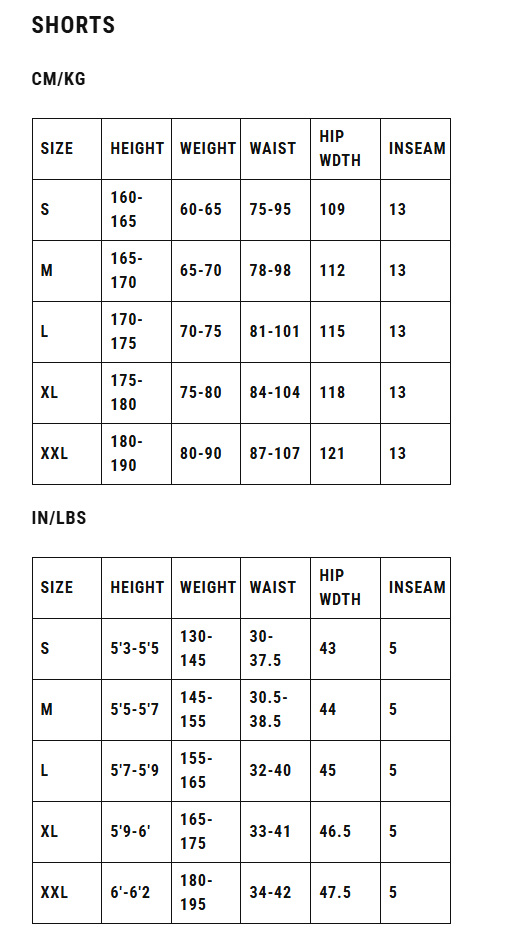 SHORTS

CM/KG

| SIZE | HEIGHT | WEIGHT | WAIST | HIP WDTH | INSEAM |
|---|---|---|---|---|---|
| S | 160-165 | 60-65 | 75-95 | 109 | 13 |
| M | 165-170 | 65-70 | 78-98 | 112 | 13 |
| L | 170-175 | 70-75 | 81-101 | 115 | 13 |
| XL | 175-180 | 75-80 | 84-104 | 118 | 13 |
| XXL | 180-190 | 80-90 | 87-107 | 121 | 13 |

IN/LBS

| SIZE | HEIGHT | WEIGHT | WAIST | HIP WDTH | INSEAM |
|---|---|---|---|---|---|
| S | 5'3-5'5 | 130-145 | 30-37.5 | 43 | 5 |
| M | 5'5-5'7 | 145-155 | 30.5-38.5 | 44 | 5 |
| L | 5'7-5'9 | 155-165 | 32-40 | 45 | 5 |
| XL | 5'9-6' | 165-175 | 33-41 | 46.5 | 5 |
| XXL | 6'-6'2 | 180-195 | 34-42 | 47.5 | 5 |